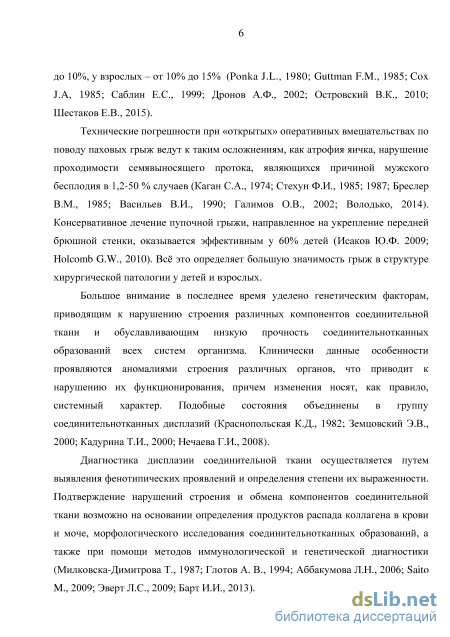 6

до 10%, у взрослых – от 10% до 15% (Ponka J.L., 1980; Guttman F.M., 1985; Cox J.A, 1985; Саблин Е.С., 1999; Дронов А.Ф., 2002; Островский В.К., 2010; Шестаков Е.В., 2015).

Технические погрешности при «открытых» оперативных вмешательствах по поводу паховых грыж ведут к таким осложнениям, как атрофия яичка, нарушение проходимости семявыносящего протока, являющихся причиной мужского бесплодия в 1,2-50 % случаев (Каган С.А., 1974; Стехун Ф.И., 1985; 1987; Бреслер В.М., 1985; Васильев В.И., 1990; Галимов О.В., 2002; Володько, 2014). Консервативное лечение пупочной грыжи, направленное на укрепление передней брюшной стенки, оказывается эффективным у 60% детей (Исаков Ю.Ф. 2009; Holcomb G.W., 2010). Всё это определяет большую значимость грыж в структуре хирургической патологии у детей и взрослых.

Большое внимание в последнее время уделено генетическим факторам, приводящим к нарушению строения различных компонентов соединительной ткани и обуславливающим низкую прочность соединительнотканных образований всех систем организма. Клинически данные особенности проявляются аномалиями строения различных органов, что приводит к нарушению их функционирования, причем изменения носят, как правило, системный характер. Подобные состояния объединены в группу соединительнотканных дисплазий (Краснопольская К.Д., 1982; Земцовский Э.В., 2000; Кадурина Т.И., 2000; Нечаева Г.И., 2008).

Диагностика дисплазии соединительной ткани осуществляется путем выявления фенотипических проявлений и определения степени их выраженности. Подтверждение нарушений строения и обмена компонентов соединительной ткани возможно на основании определения продуктов распада коллагена в крови и моче, морфологического исследования соединительнотканных образований, а также при помощи методов иммунологической и генетической диагностики (Милковска-Димитрова Т., 1987; Глотов А. В., 1994; Аббакумова Л.Н., 2006; Saito M., 2009; Эверт Л.С., 2009; Барт И.И., 2013).

dsLib.net
библиотека диссертаций